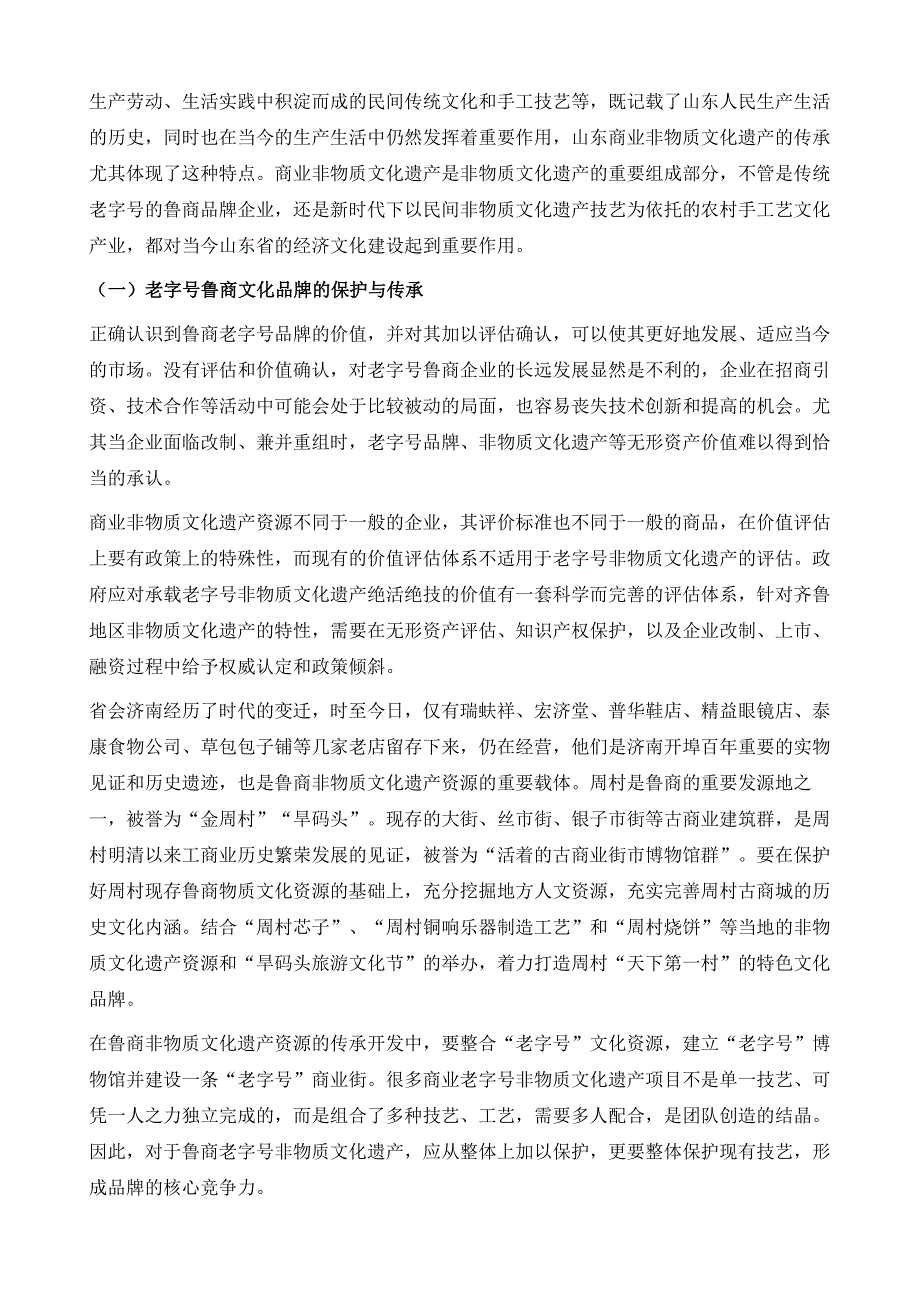 生产劳动、生活实践中积淀而成的民间传统文化和手工技艺等，既记载了山东人民生产生活的历史，同时也在当今的生产生活中仍然发挥着重要作用，山东商业非物质文化遗产的传承尤其体现了这种特点。商业非物质文化遗产是非物质文化遗产的重要组成部分，不管是传统老字号的鲁商品牌企业，还是新时代下以民间非物质文化遗产技艺为依托的农村手工艺文化产业，都对当今山东省的经济文化建设起到重要作用。

（一）老字号鲁商文化品牌的保护与传承

正确认识到鲁商老字号品牌的价值，并对其加以评估确认，可以使其更好地发展、适应当今的市场。没有评估和价值确认，对老字号鲁商企业的长远发展显然是不利的，企业在招商引资、技术合作等活动中可能会处于比较被动的局面，也容易丧失技术创新和提高的机会。尤其当企业面临改制、兼并重组时，老字号品牌、非物质文化遗产等无形资产价值难以得到恰当的承认。

商业非物质文化遗产资源不同于一般的企业，其评价标准也不同于一般的商品，在价值评估上要有政策上的特殊性，而现有的价值评估体系不适用于老字号非物质文化遗产的评估。政府应对承载老字号非物质文化遗产绝活绝技的价值有一套科学而完善的评估体系，针对齐鲁地区非物质文化遗产的特性，需要在无形资产评估、知识产权保护，以及企业改制、上市、融资过程中给予权威认定和政策倾斜。

省会济南经历了时代的变迁，时至今日，仅有瑞蚨祥、宏济堂、普华鞋店、精益眼镜店、泰康食物公司、草包包子铺等几家老店留存下来，仍在经营，他们是济南开埠百年重要的实物见证和历史遗迹，也是鲁商非物质文化遗产资源的重要载体。周村是鲁商的重要发源地之一，被誉为“金周村”“旱码头”。现存的大街、丝市街、银子市街等古商业建筑群，是周村明清以来工商业历史繁荣发展的见证，被誉为“活着的古商业街市博物馆群”。要在保护好周村现存鲁商物质文化资源的基础上，充分挖掘地方人文资源，充实完善周村古商城的历史文化内涵。结合“周村芯子”、“周村铜响乐器制造工艺”和“周村烧饼”等当地的非物质文化遗产资源和“旱码头旅游文化节”的举办，着力打造周村“天下第一村”的特色文化品牌。

在鲁商非物质文化遗产资源的传承开发中，要整合“老字号”文化资源，建立“老字号”博物馆并建设一条“老字号”商业街。很多商业老字号非物质文化遗产项目不是单一技艺、可凭一人之力独立完成的，而是组合了多种技艺、工艺，需要多人配合，是团队创造的结晶。因此，对于鲁商老字号非物质文化遗产，应从整体上加以保护，更要整体保护现有技艺，形成品牌的核心竞争力。